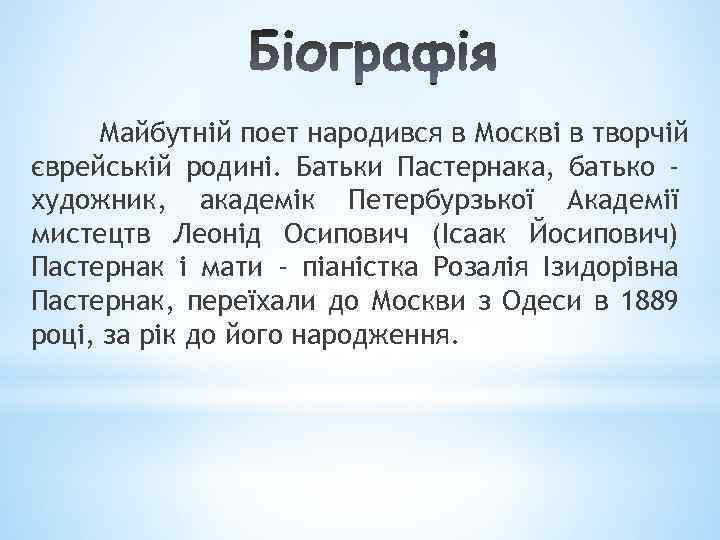 Біографія

Майбутній поет народився в Москві в творчій єврейській родині. Батьки Пастернака, батько - художник, академік Петербурзької Академії мистецтв Леонід Осипович (Ісаак Йосипович) Пастернак і мати - піаністка Розалія Ізидорівна Пастернак, переїхали до Москви з Одеси в 1889 році, за рік до його народження.